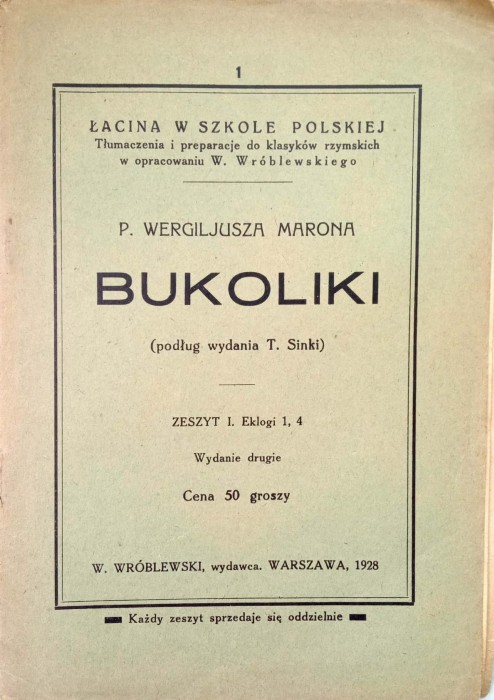 1

ŁACINA W SZKOLE POLSKIEJ
Tłumaczenia i preparacje do klasyków rzymskich w opracowaniu W. Wróblewskiego

P. WERGILJUSZA MARONA

BUKOLIKI

(podług wydania T. Sinki)

ZESZYT I. Eklogi 1, 4

Wydanie drugie

Cena 50 groszy

W. WRÓBLEWSKI, wydawca. WARSZAWA, 1928

Każdy zeszyt sprzedaje się oddzielnie